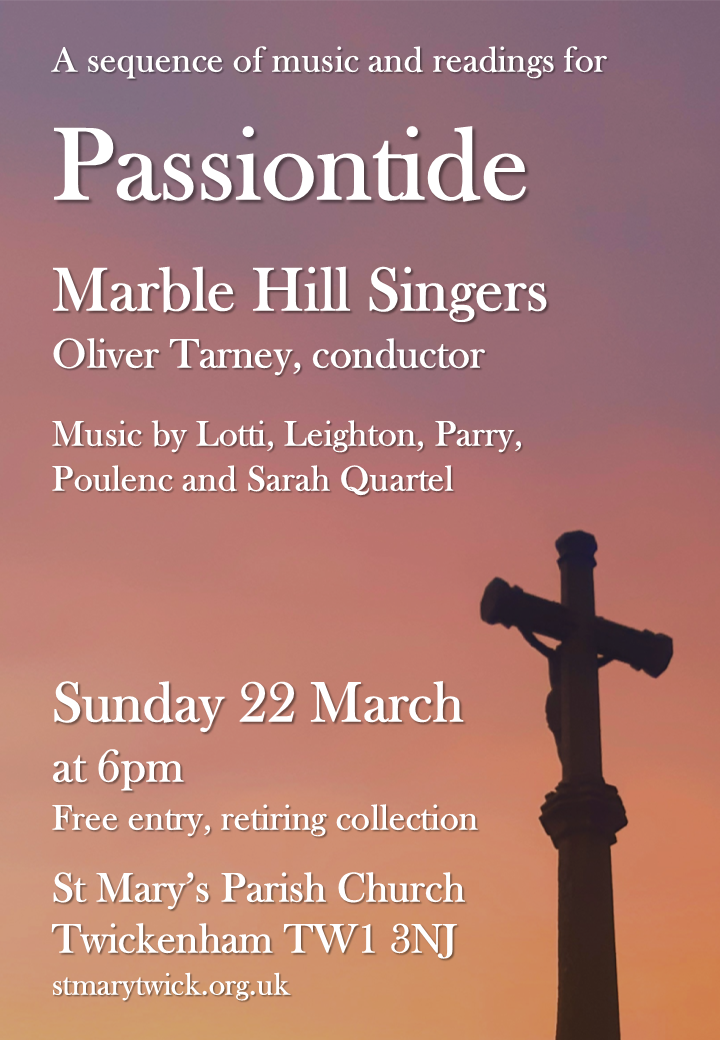 A sequence of music and readings for

Passiontide

Marble Hill Singers
Oliver Tarney, conductor

Music by Lotti, Leighton, Parry, Poulenc and Sarah Quartel

Sunday 22 March
at 6pm
Free entry, retiring collection

St Mary's Parish Church
Twickenham TW1 3NJ
stmarytwick.org.uk